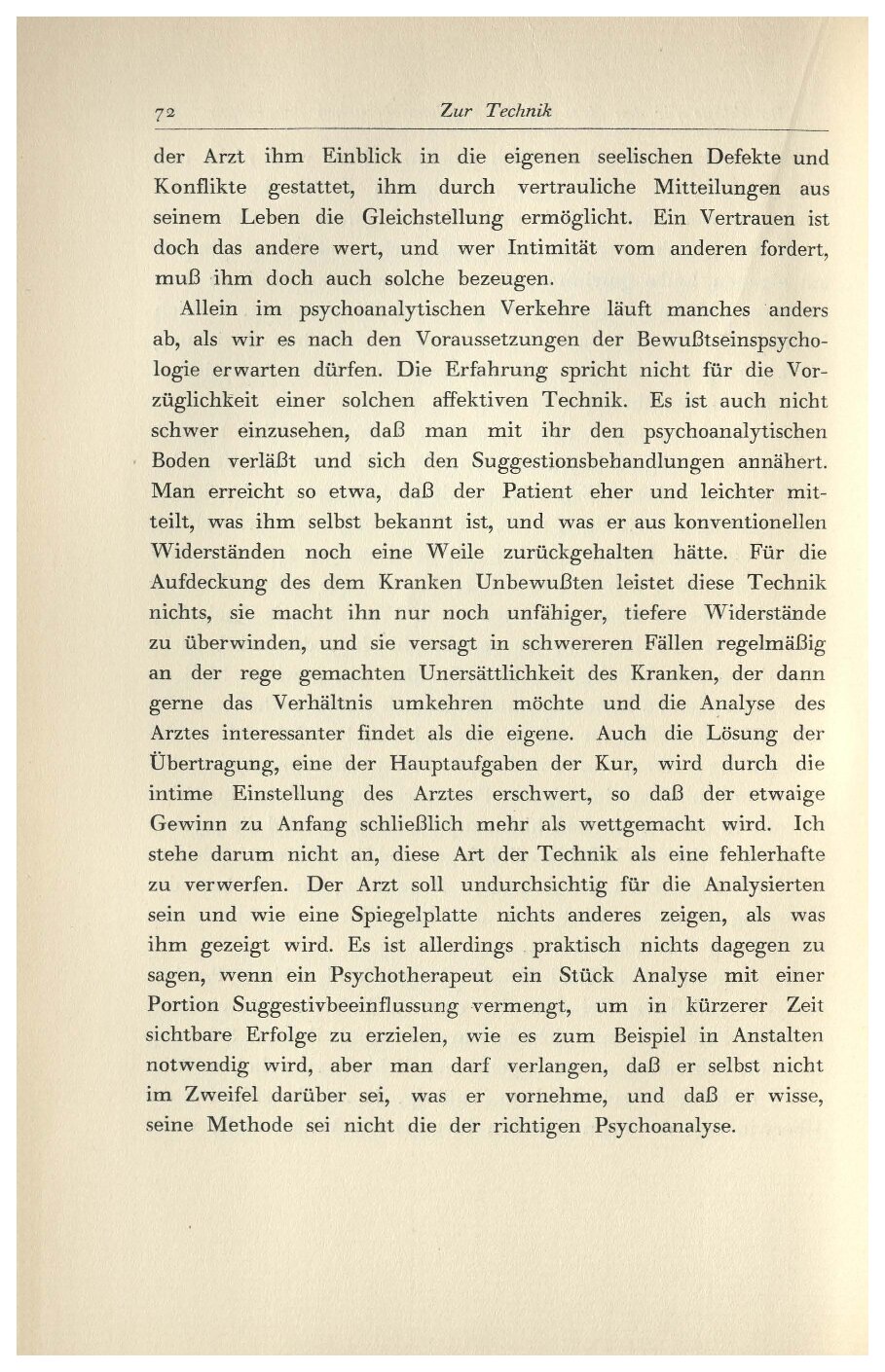 72 Zur Technik

der Arzt ihm Einblick in die eigenen seelischen Defekte und Konflikte gestattet, ihm durch vertrauliche Mitteilungen aus seinem Leben die Gleichstellung ermöglicht. Ein Vertrauen ist doch das andere wert, und wer Intimität vom anderen fordert, muß ihm doch auch solche bezeugen.

Allein im psychoanalytischen Verkehre läuft manches anders ab, als wir es nach den Voraussetzungen der Bewußtseinspsychologie erwarten dürfen. Die Erfahrung spricht nicht für die Vorzüglichkeit einer solchen affektiven Technik. Es ist auch nicht schwer einzusehen, daß man mit ihr den psychoanalytischen Boden verläßt und sich den Suggestionsbehandlungen annähert. Man erreicht so etwa, daß der Patient eher und leichter mitteilt, was ihm selbst bekannt ist, und was er aus konventionellen Widerständen noch eine Weile zurückgehalten hätte. Für die Aufdeckung des dem Kranken Unbewußten leistet diese Technik nichts, sie macht ihn nur noch unfähiger, tiefere Widerstände zu überwinden, und sie versagt in schwereren Fällen regelmäßig an der rege gemachten Unersättlichkeit des Kranken, der dann gerne das Verhältnis umkehren möchte und die Analyse des Arztes interessanter findet als die eigene. Auch die Lösung der Übertragung, eine der Hauptaufgaben der Kur, wird durch die intime Einstellung des Arztes erschwert, so daß der etwaige Gewinn zu Anfang schließlich mehr als wettgemacht wird. Ich stehe darum nicht an, diese Art der Technik als eine fehlerhafte zu verwerfen. Der Arzt soll undurchsichtig für die Analysierten sein und wie eine Spiegelplatte nichts anderes zeigen, als was ihm gezeigt wird. Es ist allerdings praktisch nichts dagegen zu sagen, wenn ein Psychotherapeut ein Stück Analyse mit einer Portion Suggestivbeeinflussung vermengt, um in kürzerer Zeit sichtbare Erfolge zu erzielen, wie es zum Beispiel in Anstalten notwendig wird, aber man darf verlangen, daß er selbst nicht im Zweifel darüber sei, was er vornehme, und daß er wisse, seine Methode sei nicht die der richtigen Psychoanalyse.